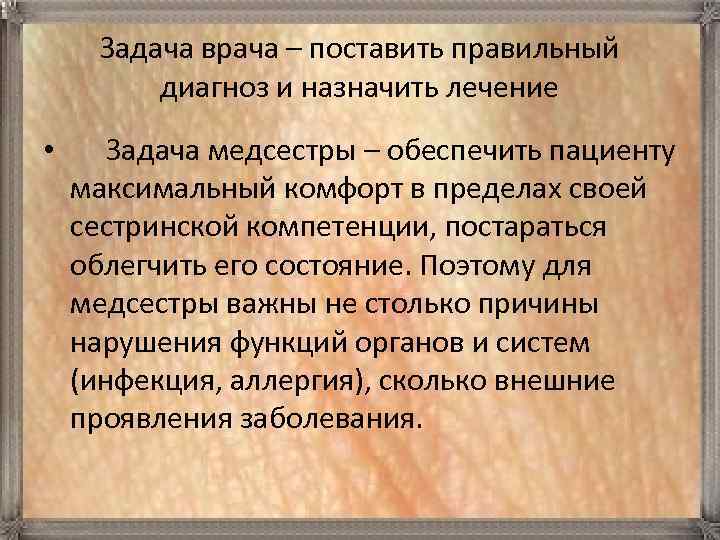 Задача врача – поставить правильный диагноз и назначить лечение

• Задача медсестры – обеспечить пациенту максимальный комфорт в пределах своей сестринской компетенции, постараться облегчить его состояние. Поэтому для медсестры важны не столько причины нарушения функций органов и систем (инфекция, аллергия), сколько внешние проявления заболевания.